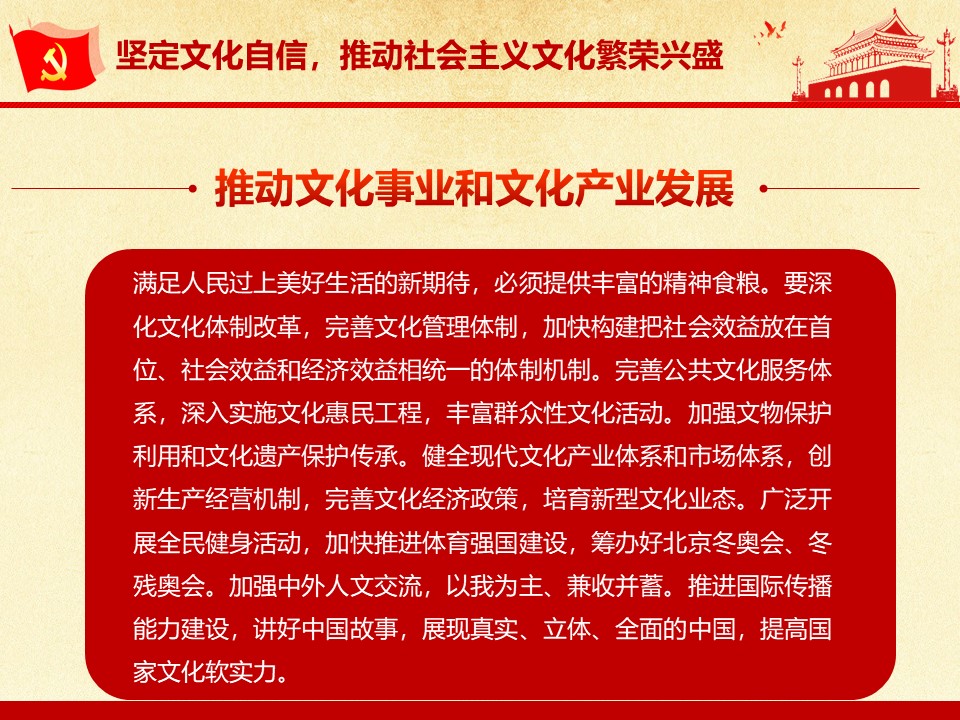 坚定文化自信，推动社会主义文化繁荣兴盛

推动文化事业和文化产业发展

满足人民过上美好生活的新期待，必须提供丰富的精神食粮。要深化文化体制改革，完善文化管理体制，加快构建把社会效益放在首位、社会效益和经济效益相统一的体制机制。完善公共文化服务体系，深入实施文化惠民工程，丰富群众性文化活动。加强文物保护利用和文化遗产保护传承。健全现代文化产业体系和市场体系，创新生产经营机制，完善文化经济政策，培育新型文化业态。广泛开展全民健身活动，加快推进体育强国建设，筹办好北京冬奥会、冬残奥会。加强中外人文交流，以我为主、兼收并蓄。推进国际传播能力建设，讲好中国故事，展现真实、立体、全面的中国，提高国家文化软实力。